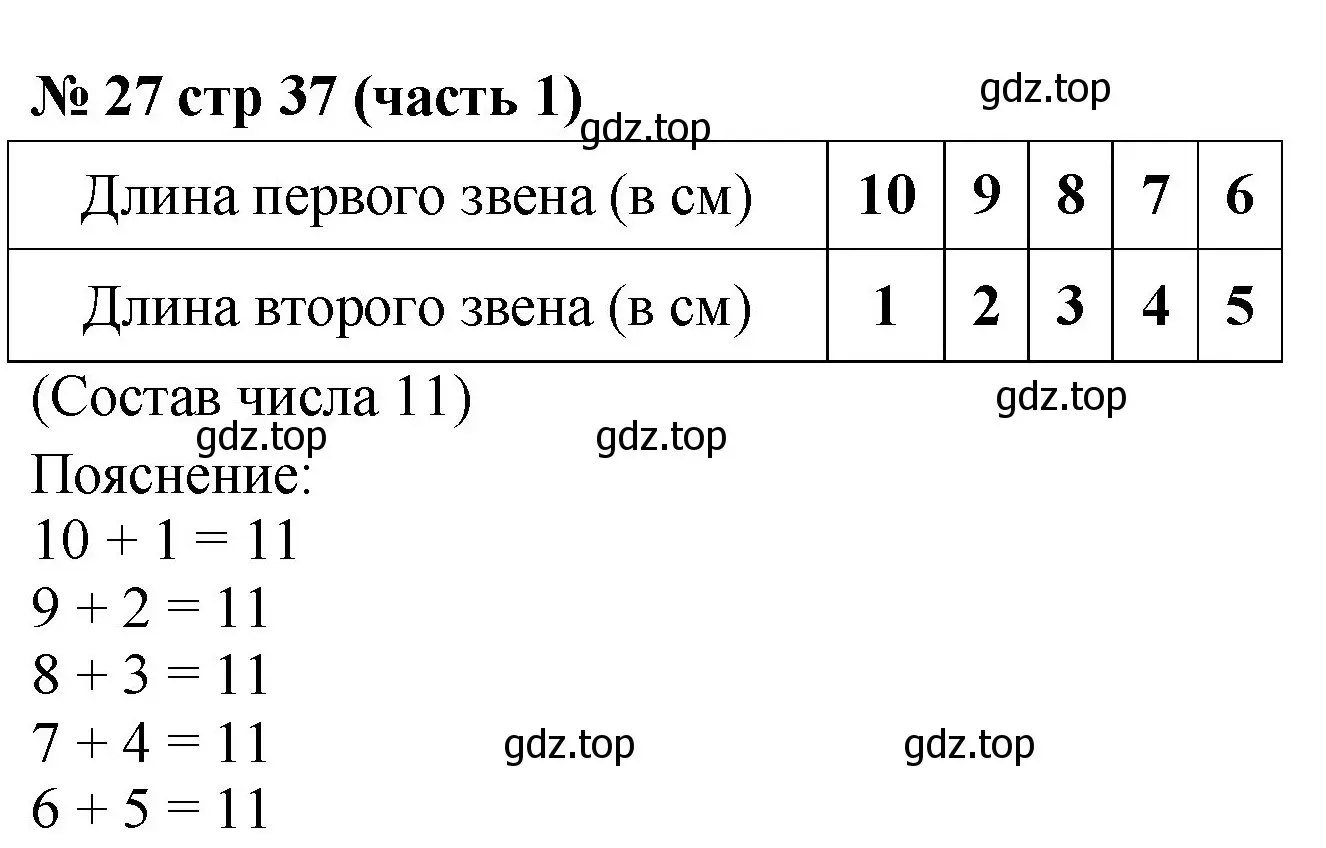 № 27 стр 37 (часть 1)

gdz.top

gdz.top

| Длина первого звена (в см) | 10 | 9 | 8 | 7 | 6 |
|---|---|---|---|---|---|
| Длина второго звена (в см) | 1 | 2 | 3 | 4 | 5 |

(Состав числа 11)

gdz.top

gdz.top

gdz.top

Пояснение:
$10 + 1 = 11$
$9 + 2 = 11$
$8 + 3 = 11$
$7 + 4 = 11$

gdz.top

gdz.top

$6 + 5 = 11$